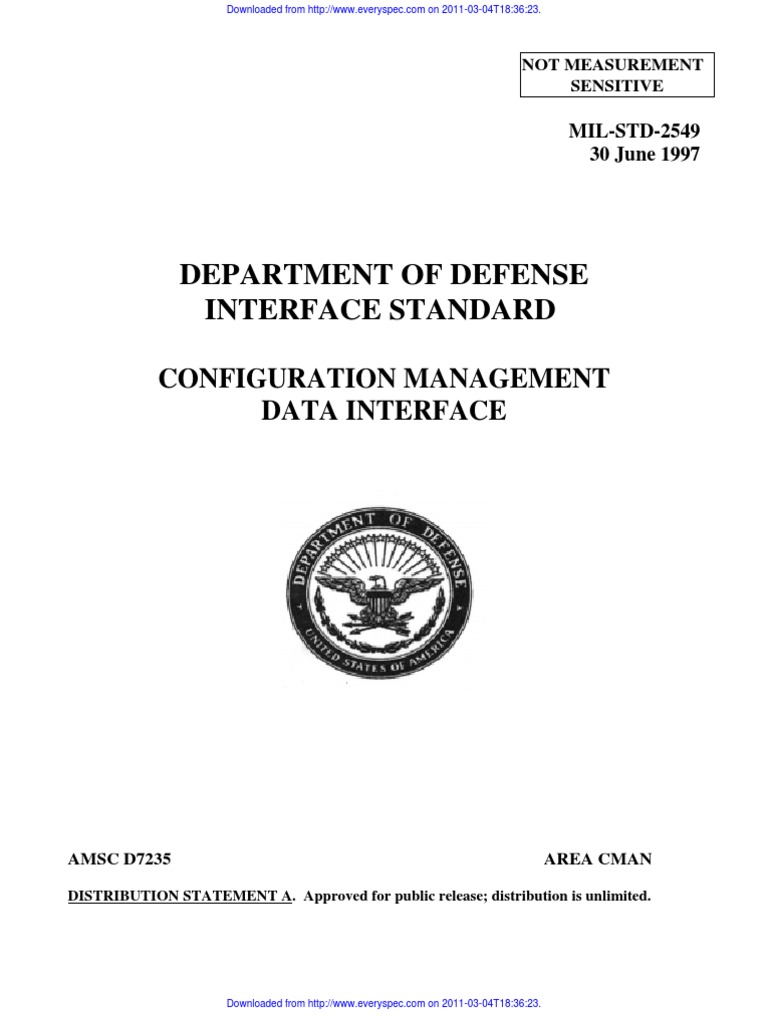 Downloaded from http://www.everyspec.com on 2011-03-04T18:36:23.

NOT MEASUREMENT SENSITIVE

MIL-STD-2549
30 June 1997

DEPARTMENT OF DEFENSE
INTERFACE STANDARD

CONFIGURATION MANAGEMENT
DATA INTERFACE

DEPARTMENT OF DEFENSE
UNITED STATES OF AMERICA

AMSC D7235

AREA CMAN

DISTRIBUTION STATEMENT A. Approved for public release; distribution is unlimited.

Downloaded from http://www.everyspec.com on 2011-03-04T18:36:23.